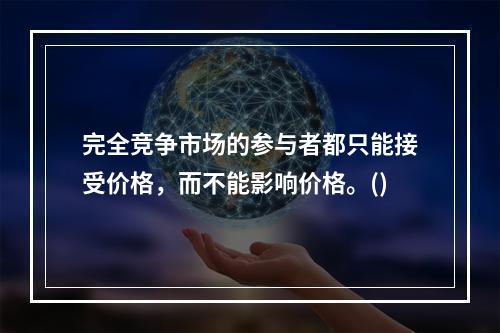 完全竞争市场的参与者都只能接受价格，而不能影响价格。()